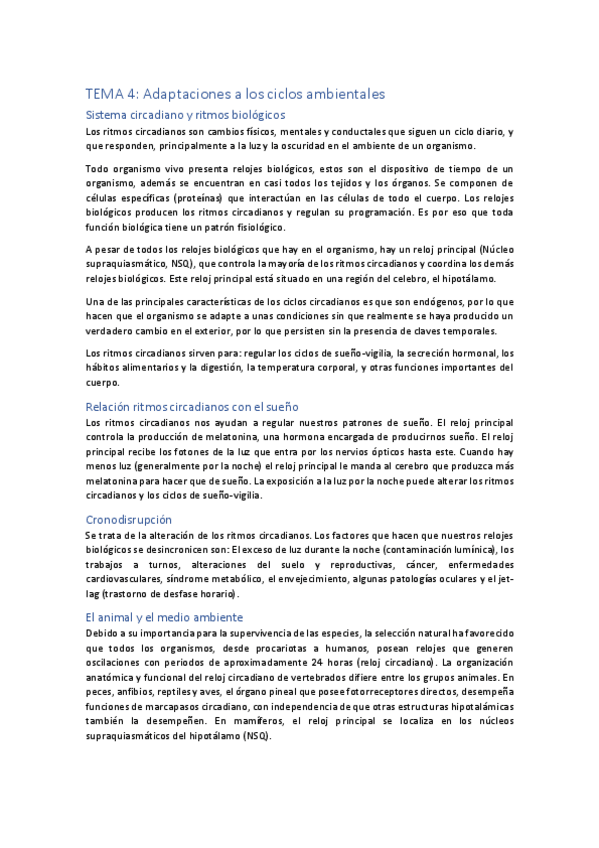 TEMA 4: Adaptaciones a los ciclos ambientales

Sistema circadiano y ritmos biológicos

Los ritmos circadianos son cambios físicos, mentales y conductales que siguen un ciclo diario, y que responden, principalmente a la luz y la oscuridad en el ambiente de un organismo.

Todo organismo vivo presenta relojes biológicos, estos son el dispositivo de tiempo de un organismo, además se encuentran en casi todos los tejidos y los órganos. Se componen de células específicas (proteínas) que interactúan en las células de todo el cuerpo. Los relojes biológicos producen los ritmos circadianos y regulan su programación. Es por eso que toda función biológica tiene un patrón fisiológico.

A pesar de todos los relojes biológicos que hay en el organismo, hay un reloj principal (Núcleo supraquiasmático, NSQ), que controla la mayoría de los ritmos circadianos y coordina los demás relojes biológicos. Este reloj principal está situado en una región del celebro, el hipotálamo.

Una de las principales características de los ciclos circadianos es que son endógenos, por lo que hacen que el organismo se adapte a unas condiciones sin que realmente se haya producido un verdadero cambio en el exterior, por lo que persisten sin la presencia de claves temporales.

Los ritmos circadianos sirven para: regular los ciclos de sueño-vigilia, la secreción hormonal, los hábitos alimentarios y la digestión, la temperatura corporal, y otras funciones importantes del cuerpo.

Relación ritmos circadianos con el sueño

Los ritmos circadianos nos ayudan a regular nuestros patrones de sueño. El reloj principal controla la producción de melatonina, una hormona encargada de producirnos sueño. El reloj principal recibe los fotones de la luz que entra por los nervios ópticos hasta este. Cuando hay menos luz (generalmente por la noche) el reloj principal le manda al cerebro que produzca más melatonina para hacer que de sueño. La exposición a la luz por la noche puede alterar los ritmos circadianos y los ciclos de sueño-vigilia.

Cronodisrupción

Se trata de la alteración de los ritmos circadianos. Los factores que hacen que nuestros relojes biológicos se desincronicen son: El exceso de luz durante la noche (contaminación lumínica), los trabajos a turnos, alteraciones del suelo y reproductivas, cáncer, enfermedades cardiovasculares, síndrome metabólico, el envejecimiento, algunas patologías oculares y el jet-lag (trastorno de desfase horario).

El animal y el medio ambiente

Debido a su importancia para la supervivencia de las especies, la selección natural ha favorecido que todos los organismos, desde procariotas a humanos, posean relojes que generen oscilaciones con periodos de aproximadamente 24 horas (reloj circadiano). La organización anatómica y funcional del reloj circadiano de vertebrados difiere entre los grupos animales. En peces, anfibios, reptiles y aves, el órgano pineal que posee fotorreceptores directos, desempeña funciones de marcapasos circadiano, con independencia de que otras estructuras hipotalámicas también la desempeñen. En mamíferos, el reloj principal se localiza en los núcleos supraquiasmáticos del hipotálamo (NSQ).